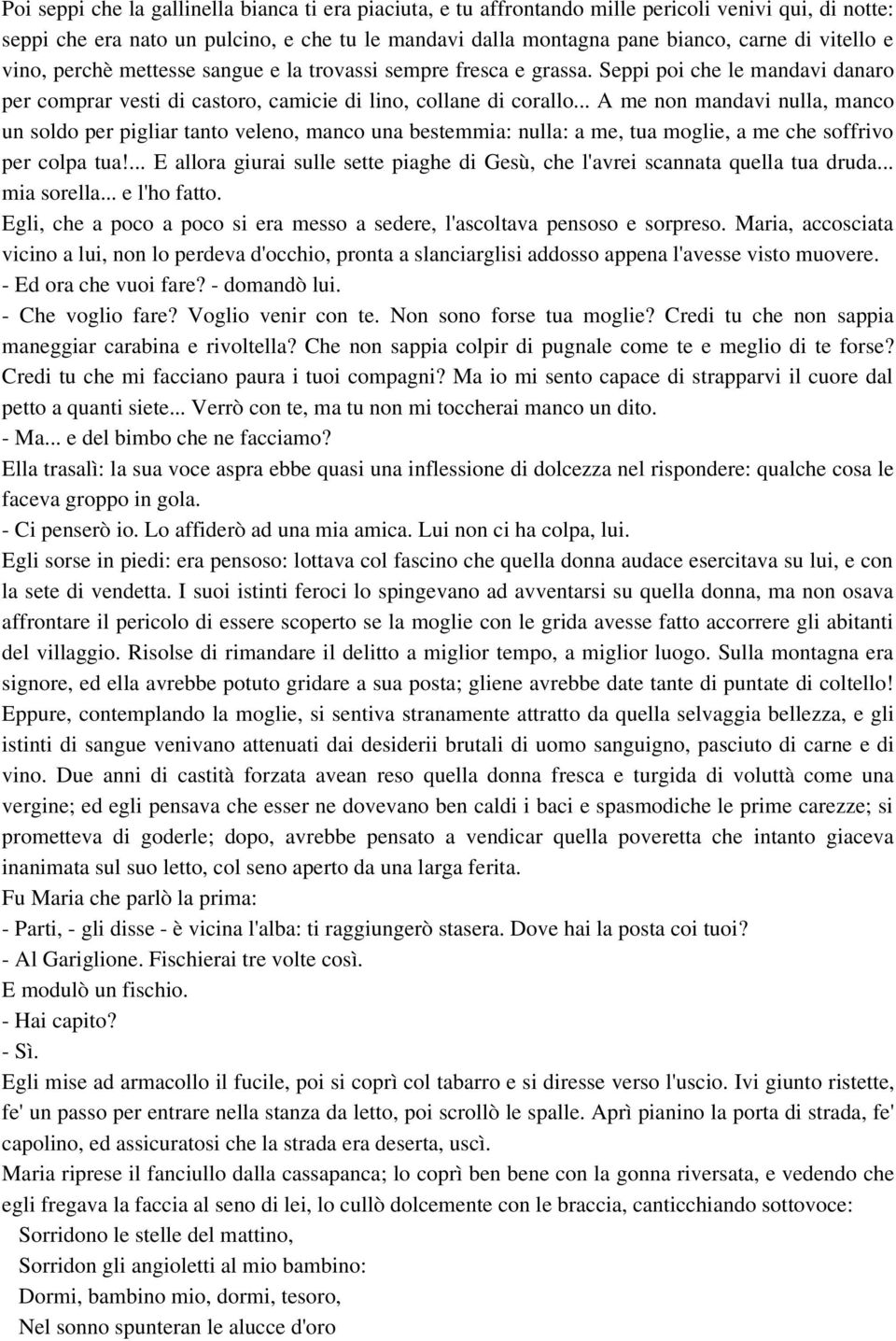 Poi seppi che la gallinella bianca ti era piaciuta, e tu affrontando mille pericoli venivi qui, di notte: seppi che era nato un pulcino, e che tu le mandavi dalla montagna pane bianco, carne di vitello e vino, perchè mettesse sangue e la trovassi sempre fresca e grassa. Seppi poi che le mandavi danaro per comprar vesti di castoro, camicie di lino, collane di corallo... A me non mandavi nulla, manco un soldo per pigliar tanto veleno, manco una bestemmia: nulla: a me, tua moglie, a me che soffrivo per colpa tua!... E allora giurai sulle sette piaghe di Gesù, che l'avrei scannata quella tua druda... mia sorella... e l'ho fatto.

Egli, che a poco a poco si era messo a sedere, l'ascoltava pensoso e sorpreso. Maria, accosciata vicino a lui, non lo perdeva d'occhio, pronta a slanciarglisi addosso appena l'avesse visto muovere.

- Ed ora che vuoi fare? - domandò lui.

- Che voglio fare? Voglio venir con te. Non sono forse tua moglie? Credi tu che non sappia maneggiar carabina e rivoltella? Che non sappia colpir di pugnale come te e meglio di te forse? Credi tu che mi facciano paura i tuoi compagni? Ma io mi sento capace di strapparvi il cuore dal petto a quanti siete... Verrò con te, ma tu non mi toccherai manco un dito.

- Ma... e del bimbo che ne facciamo?

Ella trasalì: la sua voce aspra ebbe quasi una inflessione di dolcezza nel rispondere: qualche cosa le faceva groppo in gola.

- Ci penserò io. Lo affiderò ad una mia amica. Lui non ci ha colpa, lui.

Egli sorse in piedi: era pensoso: lottava col fascino che quella donna audace esercitava su lui, e con la sete di vendetta. I suoi istinti feroci lo spingevano ad avventarsi su quella donna, ma non osava affrontare il pericolo di essere scoperto se la moglie con le grida avesse fatto accorrere gli abitanti del villaggio. Risolse di rimandare il delitto a miglior tempo, a miglior luogo. Sulla montagna era signore, ed ella avrebbe potuto gridare a sua posta; gliene avrebbe date tante di puntate di coltello! Eppure, contemplando la moglie, si sentiva stranamente attratto da quella selvaggia bellezza, e gli istinti di sangue venivano attenuati dai desiderii brutali di uomo sanguigno, pasciuto di carne e di vino. Due anni di castità forzata avean reso quella donna fresca e turgida di voluttà come una vergine; ed egli pensava che esser ne dovevano ben caldi i baci e spasmodiche le prime carezze; si prometteva di goderle; dopo, avrebbe pensato a vendicar quella poveretta che intanto giaceva inanimata sul suo letto, col seno aperto da una larga ferita.

Fu Maria che parlò la prima:

- Parti, - gli disse - è vicina l'alba: ti raggiungerò stasera. Dove hai la posta coi tuoi?

- Al Gariglione. Fischierai tre volte così.

E modulò un fischio.

- Hai capito?

- Sì.

Egli mise ad armacollo il fucile, poi si coprì col tabarro e si diresse verso l'uscio. Ivi giunto ristette, fe' un passo per entrare nella stanza da letto, poi scrollò le spalle. Aprì pianino la porta di strada, fe' capolino, ed assicuratosi che la strada era deserta, uscì.

Maria riprese il fanciullo dalla cassapanca; lo coprì ben bene con la gonna riversata, e vedendo che egli fregava la faccia al seno di lei, lo cullò dolcemente con le braccia, canticchiando sottovoce:

Sorridono le stelle del mattino,
Sorridon gli angioletti al mio bambino:
Dormi, bambino mio, dormi, tesoro,
Nel sonno spunteran le alucce d'oro